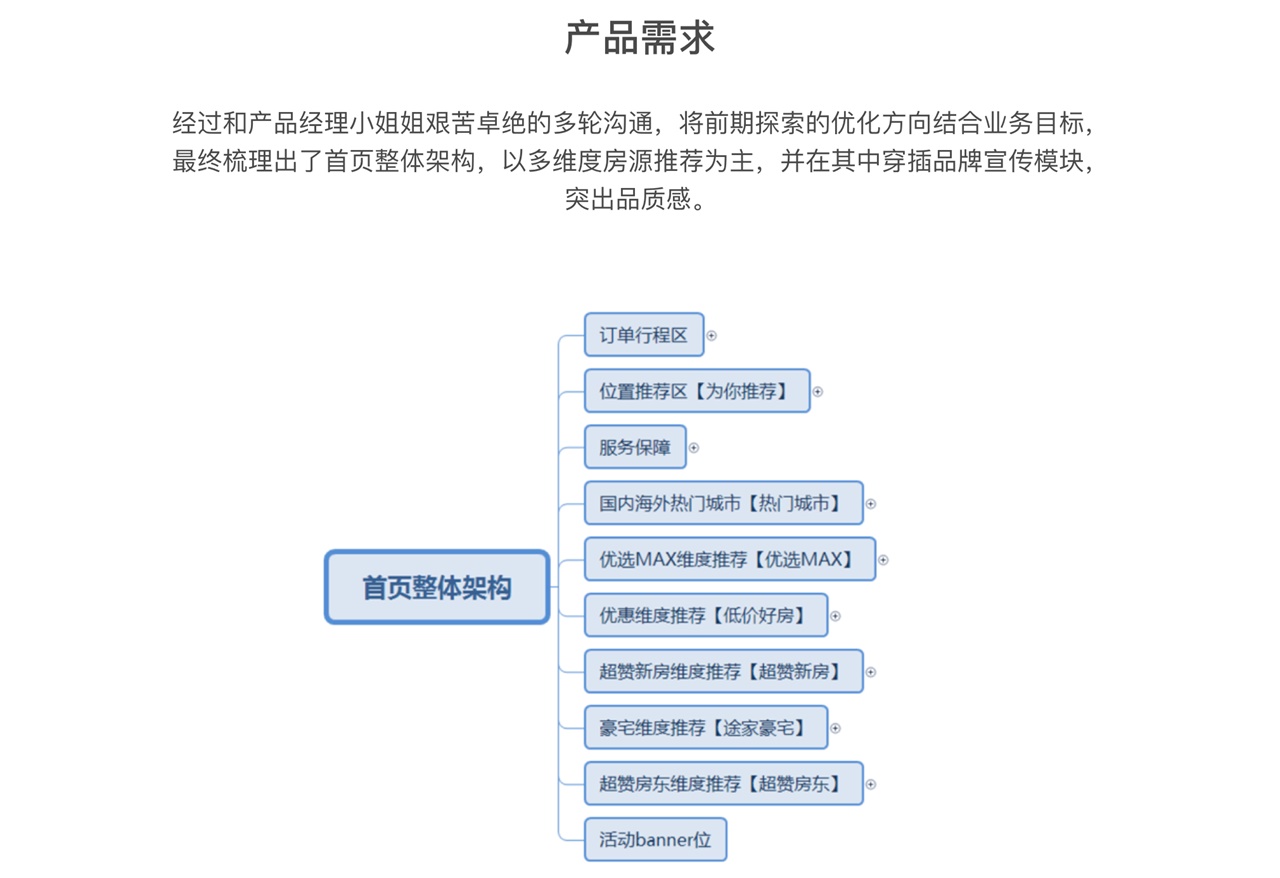 产品需求

经过和产品经理小姐姐艰苦卓绝的多轮沟通，将前期探索的优化方向结合业务目标，最终梳理出了首页整体架构，以多维度房源推荐为主，并在其中穿插品牌宣传模块，突出品质感。

首页整体架构

订单行程区

位置推荐区【为你推荐】

服务保障

国内海外热门城市【热门城市】

优选MAX维度推荐【优选MAX】

优惠维度推荐【低价好房】

超赞新房维度推荐【超赞新房】

豪宅维度推荐【途家豪宅】

超赞房东维度推荐【超赞房东】

活动banner位